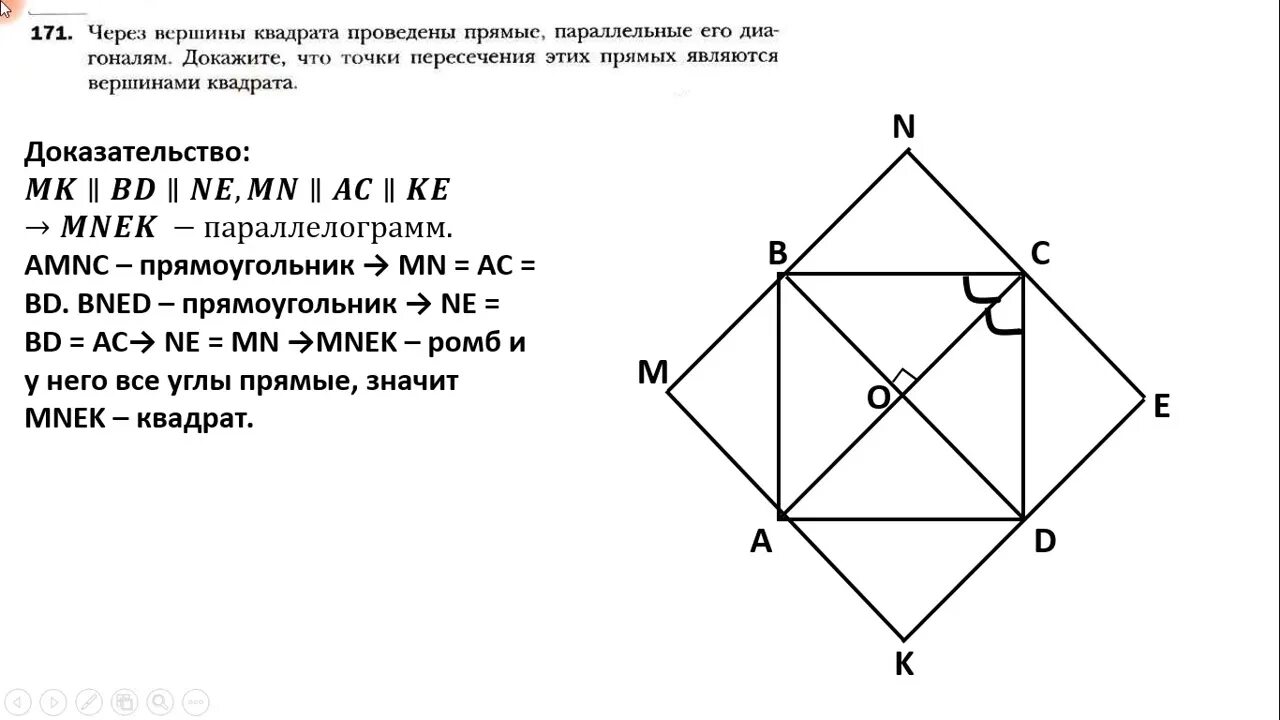 171. Через вершины квадрата проведены прямые, параллельные его диагоналям. Докажите, что точки пересечения этих прямых являются вершинами квадрата.

Доказательство:
$MK \parallel BD \parallel NE, MN \parallel AC \parallel KE$
$\rightarrow MNEK$ – параллелограмм.
AMNC – прямоугольник → MN = AC = BD. BNED – прямоугольник → NE = BD = AC→ NE = MN →MNEK – ромб и у него все углы прямые, значит MNEK – квадрат.

N
B
C
M
O
E
A
D
K